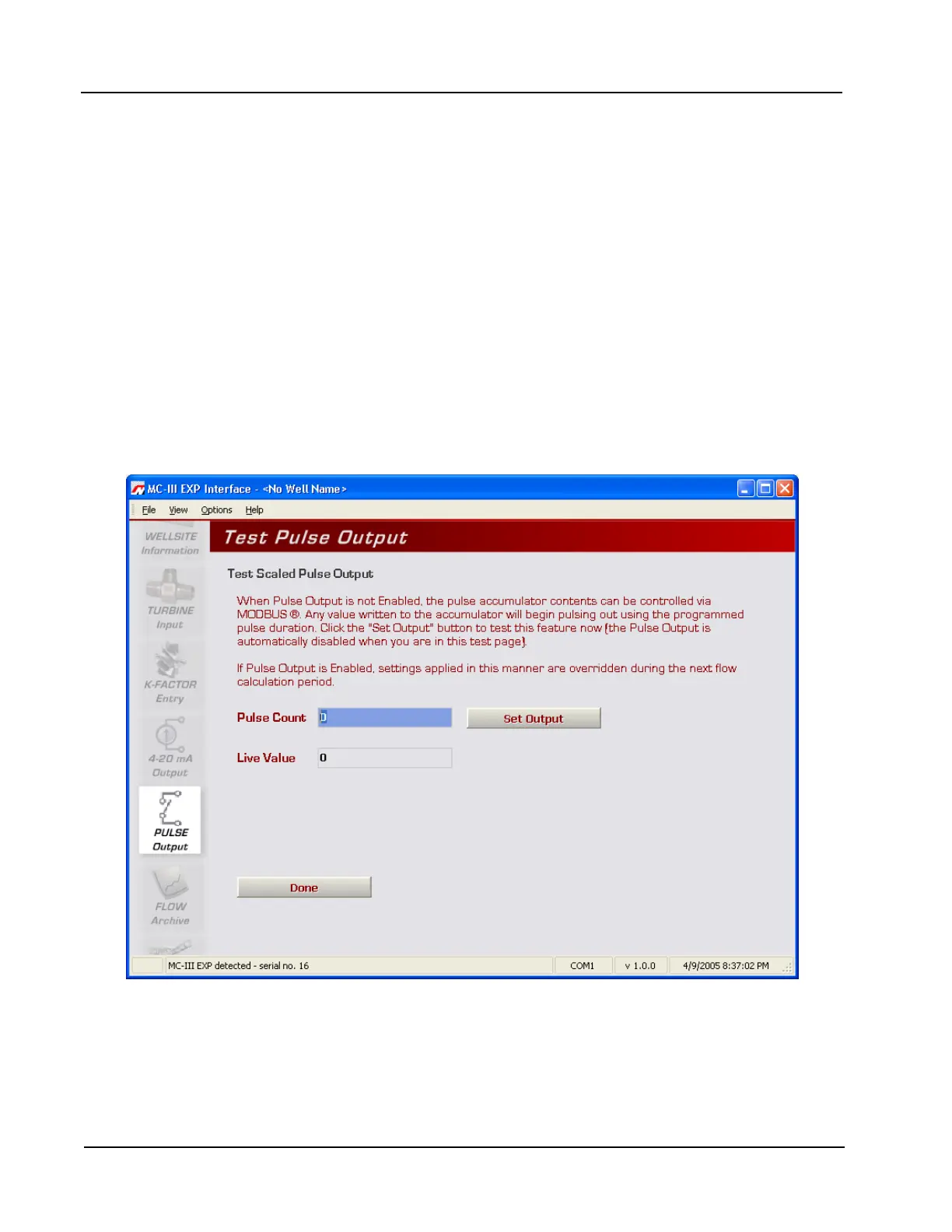 MC-III EXP Interface - <No Well Name>

File View Options Help

WELLSITE
Information

TURBINE
Input

K-FACTOR
Entry

4-20 mA
Output

PULSE
Output

FLOW
Archive

Test Pulse Output

Test Scaled Pulse Output

When Pulse Output is not Enabled, the pulse accumulator contents can be controlled via MODBUS ®. Any value written to the accumulator will begin pulsing out using the programmed pulse duration. Click the "Set Output" button to test this feature now (the Pulse Output is automatically disabled when you are in this test page).

If Pulse Output is Enabled, settings applied in this manner are overridden during the next flow calculation period.

Pulse Count 0 Set Output

Live Value 0

Done

MC-III EXP detected - serial no. 16 COM1 v 1.0.0 4/9/2005 8:37:02 PM